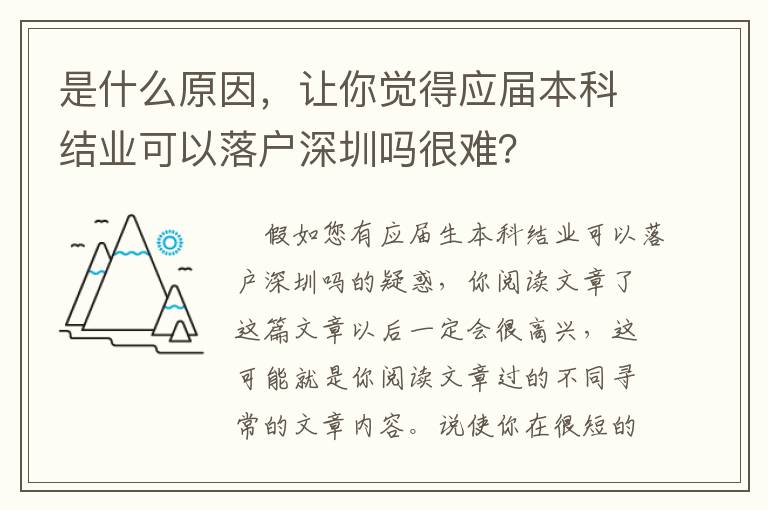 是什么原因，让你觉得应届本科结业可以落户深圳吗很难?

假如您有应届生本科结业可以落户深圳吗的疑惑，你阅读文章了这篇文章以后一定会很高兴，这可能就是你阅读文章过的不同寻常的文章内容。说使你在很短的